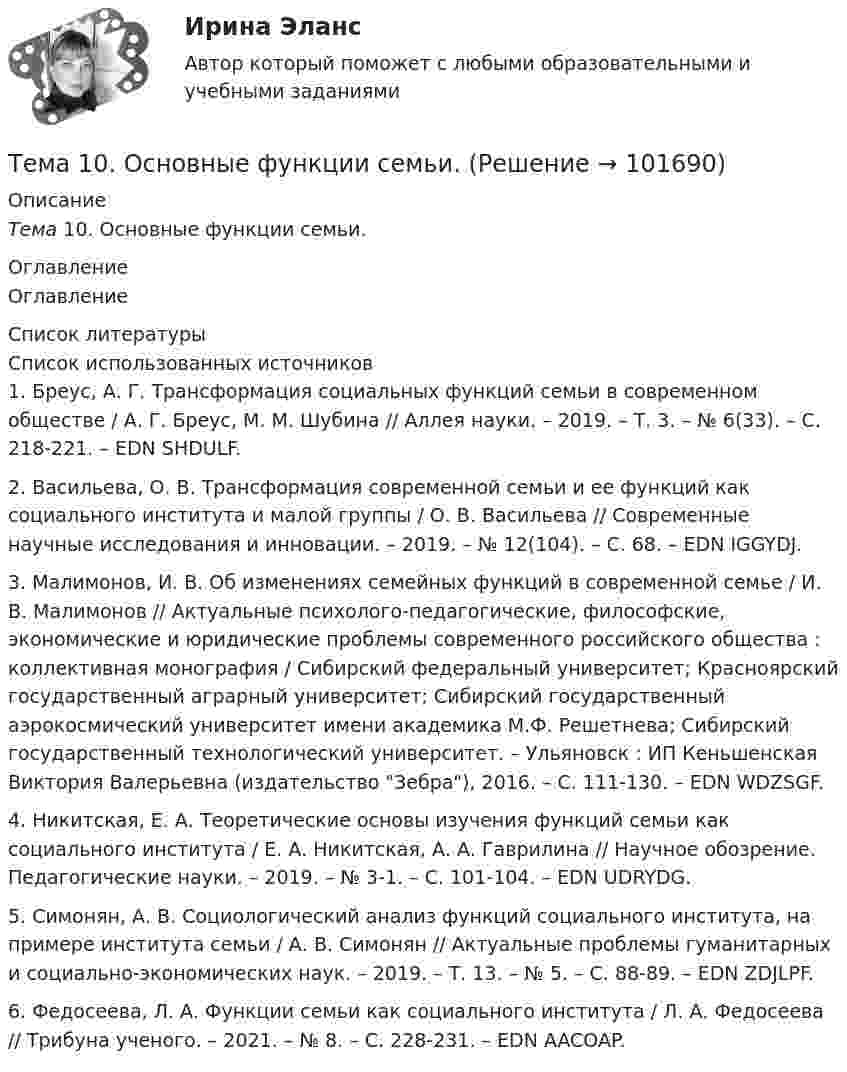 Ирина Эланс
Автор который поможет с любыми образовательными и учебными заданиями

Тема 10. Основные функции семьи. (Решение → 101690)
Описание
Тема 10. Основные функции семьи.

Оглавление
Оглавление

Список литературы
Список использованных источников
1. Бреус, А. Г. Трансформация социальных функций семьи в современном обществе / А. Г. Бреус, М. М. Шубина // Аллея науки. – 2019. – Т. 3. – № 6(33). – С. 218-221. – EDN SHDULF.

2. Васильева, О. В. Трансформация современной семьи и ее функций как социального института и малой группы / О. В. Васильева // Современные научные исследования и инновации. – 2019. – № 12(104). – С. 68. – EDN IGGYDJ.

3. Малимонов, И. В. Об изменениях семейных функций в современной семье / И. В. Малимонов // Актуальные психолого-педагогические, философские, экономические и юридические проблемы современного российского общества : коллективная монография / Сибирский федеральный университет; Красноярский государственный аграрный университет; Сибирский государственный аэрокосмический университет имени академика М.Ф. Решетнева; Сибирский государственный технологический университет. – Ульяновск : ИП Кеньшенская Виктория Валерьевна (издательство "Зебра"), 2016. – С. 111-130. – EDN WDZSGF.

4. Никитская, Е. А. Теоретические основы изучения функций семьи как социального института / Е. А. Никитская, А. А. Гаврилина // Научное обозрение. Педагогические науки. – 2019. – № 3-1. – С. 101-104. – EDN UDRYDG.

5. Симонян, А. В. Социологический анализ функций социального института, на примере института семьи / А. В. Симонян // Актуальные проблемы гуманитарных и социально-экономических наук. – 2019. – Т. 13. – № 5. – С. 88-89. – EDN ZDJLPF.

6. Федосеева, Л. А. Функции семьи как социального института / Л. А. Федосеева // Трибуна ученого. – 2021. – № 8. – С. 228-231. – EDN AACOAP.